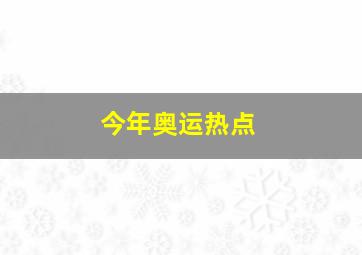 今年奥运热点